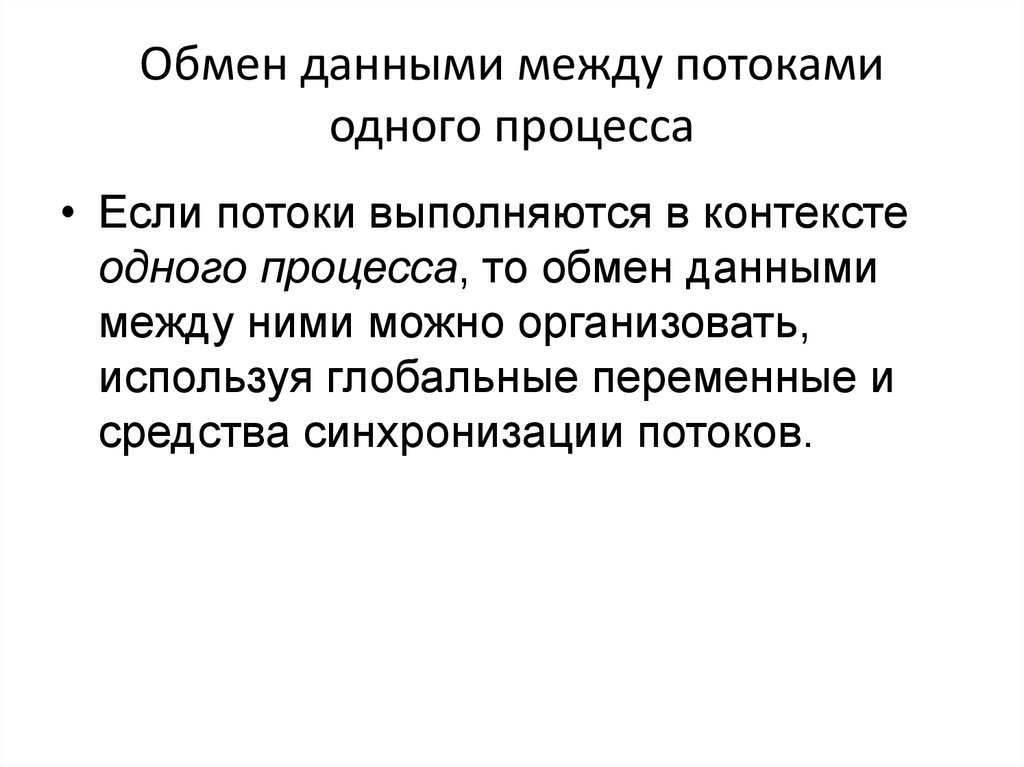 Обмен данными между потоками одного процесса

• Если потоки выполняются в контексте одного процесса, то обмен данными между ними можно организовать, используя глобальные переменные и средства синхронизации потоков.